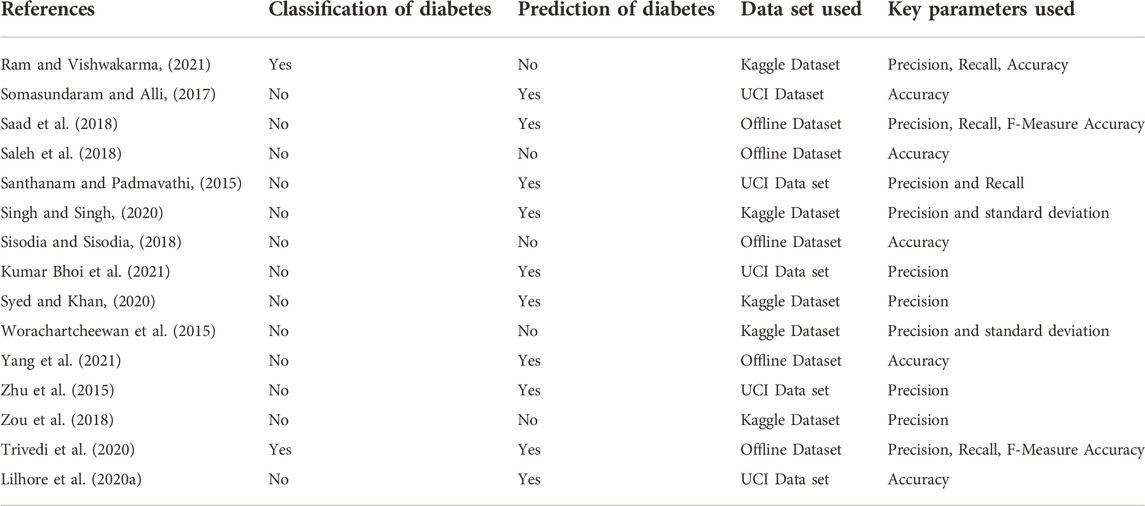 | References | Classification of diabetes | Prediction of diabetes | Data set used | Key parameters used |
|---|---|---|---|---|
| Ram and Vishwakarma, (2021) | Yes | No | Kaggle Dataset | Precision, Recall, Accuracy |
| Somasundaram and Alli, (2017) | No | Yes | UCI Dataset | Accuracy |
| Saad et al. (2018) | No | Yes | Offline Dataset | Precision, Recall, F-Measure Accuracy |
| Saleh et al. (2018) | No | No | Offline Dataset | Accuracy |
| Santhanam and Padmavathi, (2015) | No | Yes | UCI Data set | Precision and Recall |
| Singh and Singh, (2020) | No | Yes | Kaggle Dataset | Precision and standard deviation |
| Sisodia and Sisodia, (2018) | No | No | Offline Dataset | Accuracy |
| Kumar Bhoi et al. (2021) | No | Yes | UCI Data set | Precision |
| Syed and Khan, (2020) | No | Yes | Kaggle Dataset | Precision |
| Worachartcheewan et al. (2015) | No | No | Kaggle Dataset | Precision and standard deviation |
| Yang et al. (2021) | No | Yes | Offline Dataset | Accuracy |
| Zhu et al. (2015) | No | Yes | UCI Data set | Precision |
| Zou et al. (2018) | No | No | Kaggle Dataset | Precision |
| Trivedi et al. (2020) | Yes | Yes | Offline Dataset | Precision, Recall, F-Measure Accuracy |
| Lilhore et al. (2020a) | No | Yes | UCI Data set | Accuracy |